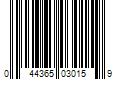 0 44365 03015 9